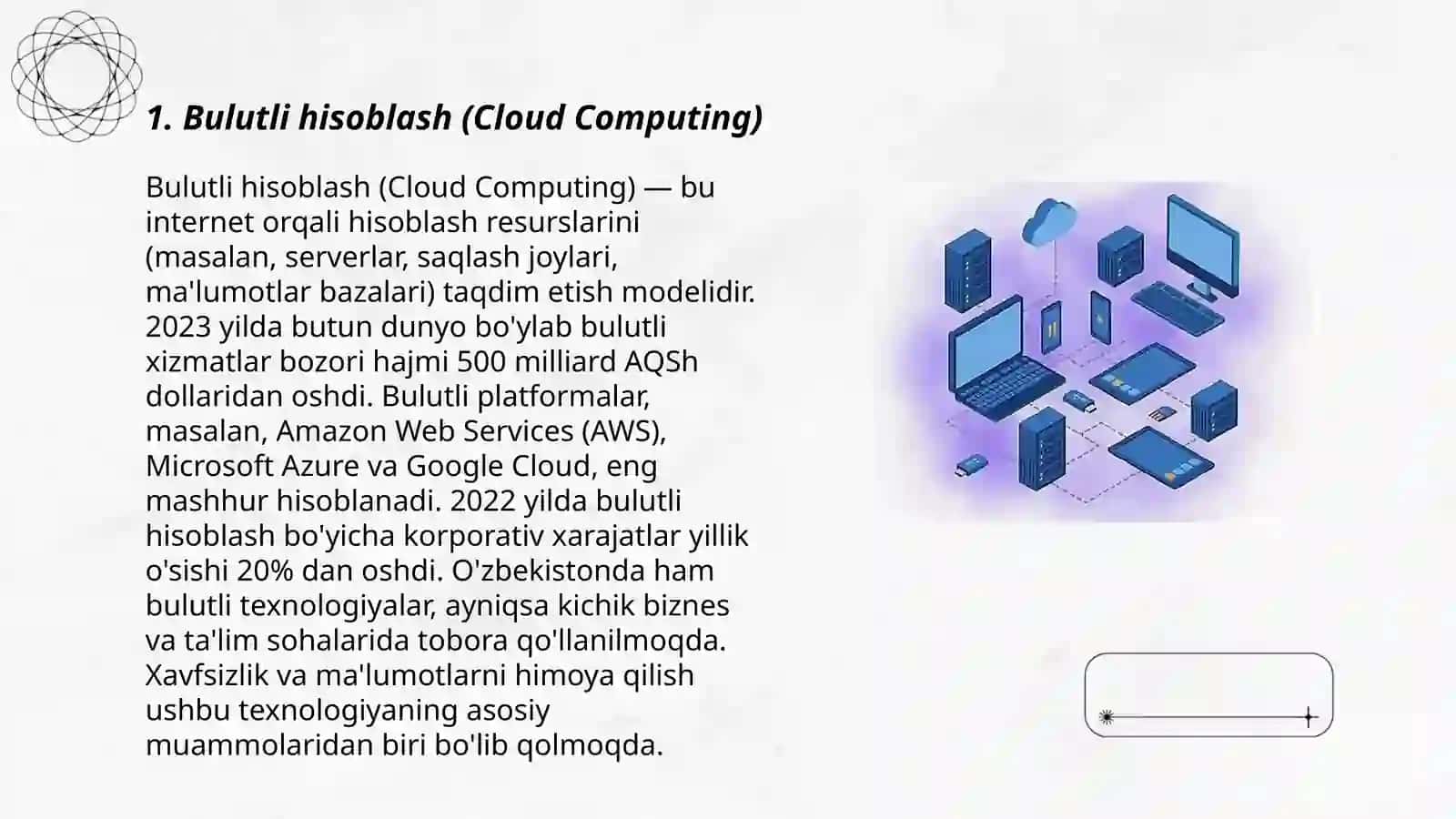 1. Bulutli hisoblash (Cloud Computing)

Bulutli hisoblash (Cloud Computing) — bu internet orqali hisoblash resurslarini (masalan, serverlar, saqlash joylari, ma'lumotlar bazalari) taqdim etish modelidir. 2023 yilda butun dunyo bo'ylab bulutli xizmatlar bozori hajmi 500 milliard AQSh dollaridan oshdi. Bulutli platformalar, masalan, Amazon Web Services (AWS), Microsoft Azure va Google Cloud, eng mashhur hisoblanadi. 2022 yilda bulutli hisoblash bo'yicha korporativ xarajatlar yillik o'sishi 20% dan oshdi. O'zbekistonda ham bulutli texnologiyalar, ayniqsa kichik biznes va ta'lim sohalarida tobora qo'llanilmoqda. Xavfsizlik va ma'lumotlarni himoya qilish ushbu texnologiyaning asosiy muammolaridan biri bo'lib qolmoqda.